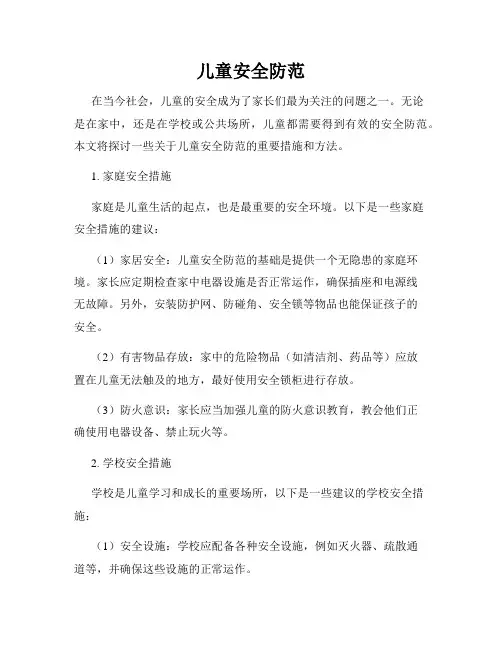 儿童安全防范

在当今社会，儿童的安全成为了家长们最为关注的问题之一。无论是在家中，还是在学校或公共场所，儿童都需要得到有效的安全防范。本文将探讨一些关于儿童安全防范的重要措施和方法。

1. 家庭安全措施

家庭是儿童生活的起点，也是最重要的安全环境。以下是一些家庭安全措施的建议：

（1）家居安全：儿童安全防范的基础是提供一个无隐患的家庭环境。家长应定期检查家中电器设施是否正常运作，确保插座和电源线无故障。另外，安装防护网、防碰角、安全锁等物品也能保证孩子的安全。

（2）有害物品存放：家中的危险物品（如清洁剂、药品等）应放置在儿童无法触及的地方，最好使用安全锁柜进行存放。

（3）防火意识：家长应当加强儿童的防火意识教育，教会他们正确使用电器设备、禁止玩火等。

2. 学校安全措施

学校是儿童学习和成长的重要场所，以下是一些建议的学校安全措施：

（1）安全设施：学校应配备各种安全设施，例如灭火器、疏散通道等，并确保这些设施的正常运作。